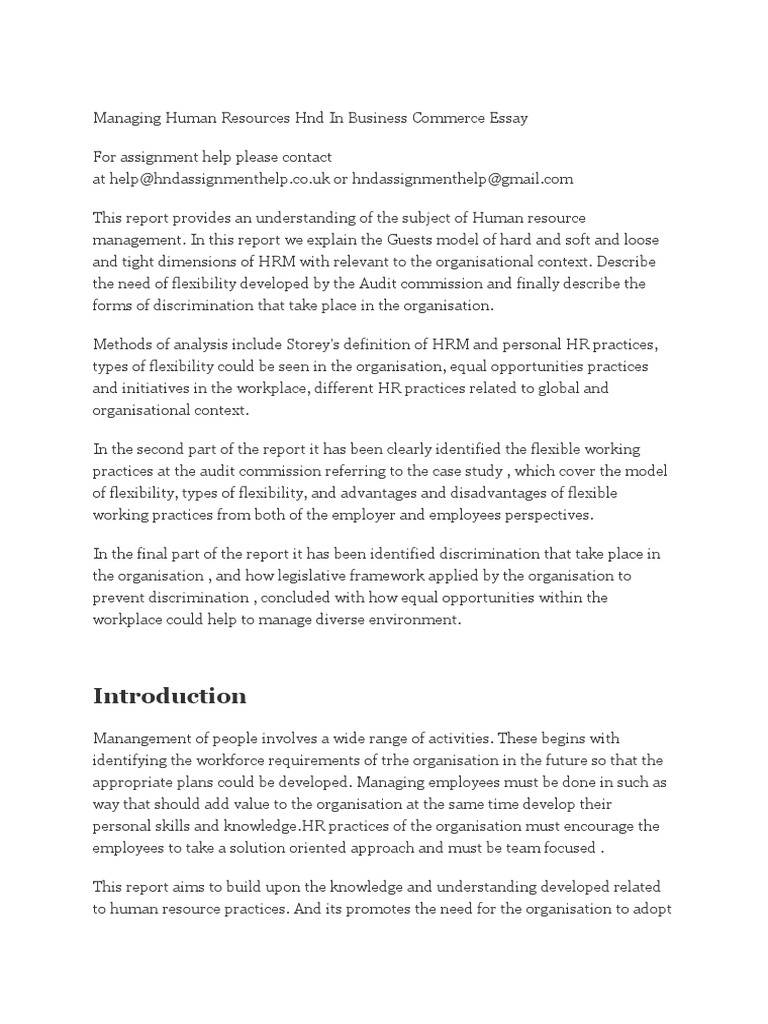 Managing Human Resources Hnd In Business Commerce Essay

For assignment help please contact
at help@hndassignmenthelp.co.uk or hndassignmenthelp@gmail.com

This report provides an understanding of the subject of Human resource management. In this report we explain the Guests model of hard and soft and loose and tight dimensions of HRM with relevant to the organisational context. Describe the need of flexibility developed by the Audit commission and finally describe the forms of discrimination that take place in the organisation.

Methods of analysis include Storey's definition of HRM and personal HR practices, types of flexibility could be seen in the organisation, equal opportunities practices and initiatives in the workplace, different HR practices related to global and organisational context.

In the second part of the report it has been clearly identified the flexible working practices at the audit commission referring to the case study , which cover the model of flexibility, types of flexibility, and advantages and disadvantages of flexible working practices from both of the employer and employees perspectives.

In the final part of the report it has been identified discrimination that take place in the organisation , and how legislative framework applied by the organisation to prevent discrimination , concluded with how equal opportunities within the workplace could help to manage diverse environment.

Introduction

Manangement of people involves a wide range of activities. These begins with identifying the workforce requirements of trhe organisation in the future so that the appropriate plans could be developed. Managing employees must be done in such as way that should add value to the organisation at the same time develop their personal skills and knowledge.HR practices of the organisation must encourage the employees to take a solution oriented approach and must be team focused .

This report aims to build upon the knowledge and understanding developed related to human resource practices. And its promotes the need for the organisation to adopt